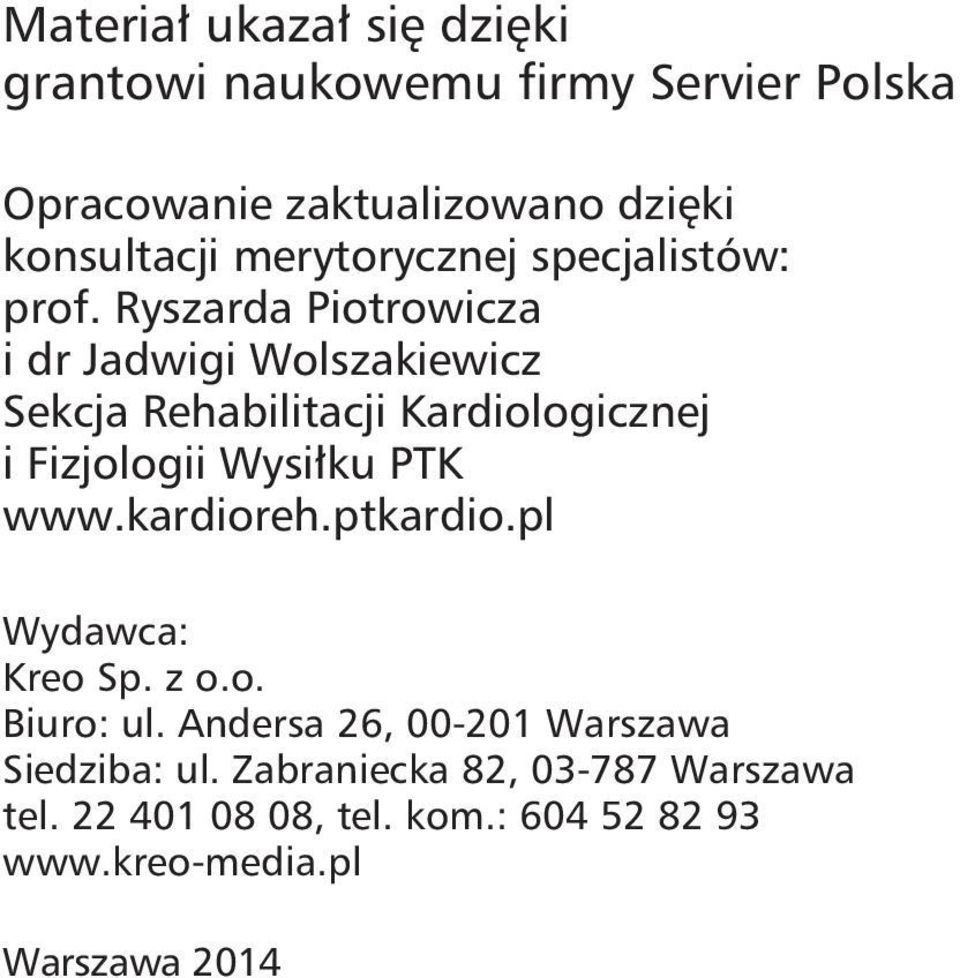 Materiał ukazał się dzięki grantowi naukowemu firmy Servier Polska

Opracowanie zaktualizowano dzięki konsultacji merytorycznej specjalistów:
prof. Ryszarda Piotrowicza
i dr Jadwigi Wolszakiewicz
Sekcja Rehabilitacji Kardiologicznej i Fizjologii Wysiłku PTK
www.kardioreh.ptkardio.pl

Wydawca:
Kreo Sp. z o.o.
Biuro: ul. Andersa 26, 00-201 Warszawa
Siedziba: ul. Zabraniecka 82, 03-787 Warszawa
tel. 22 401 08 08, tel. kom.: 604 52 82 93
www.kreo-media.pl

Warszawa 2014